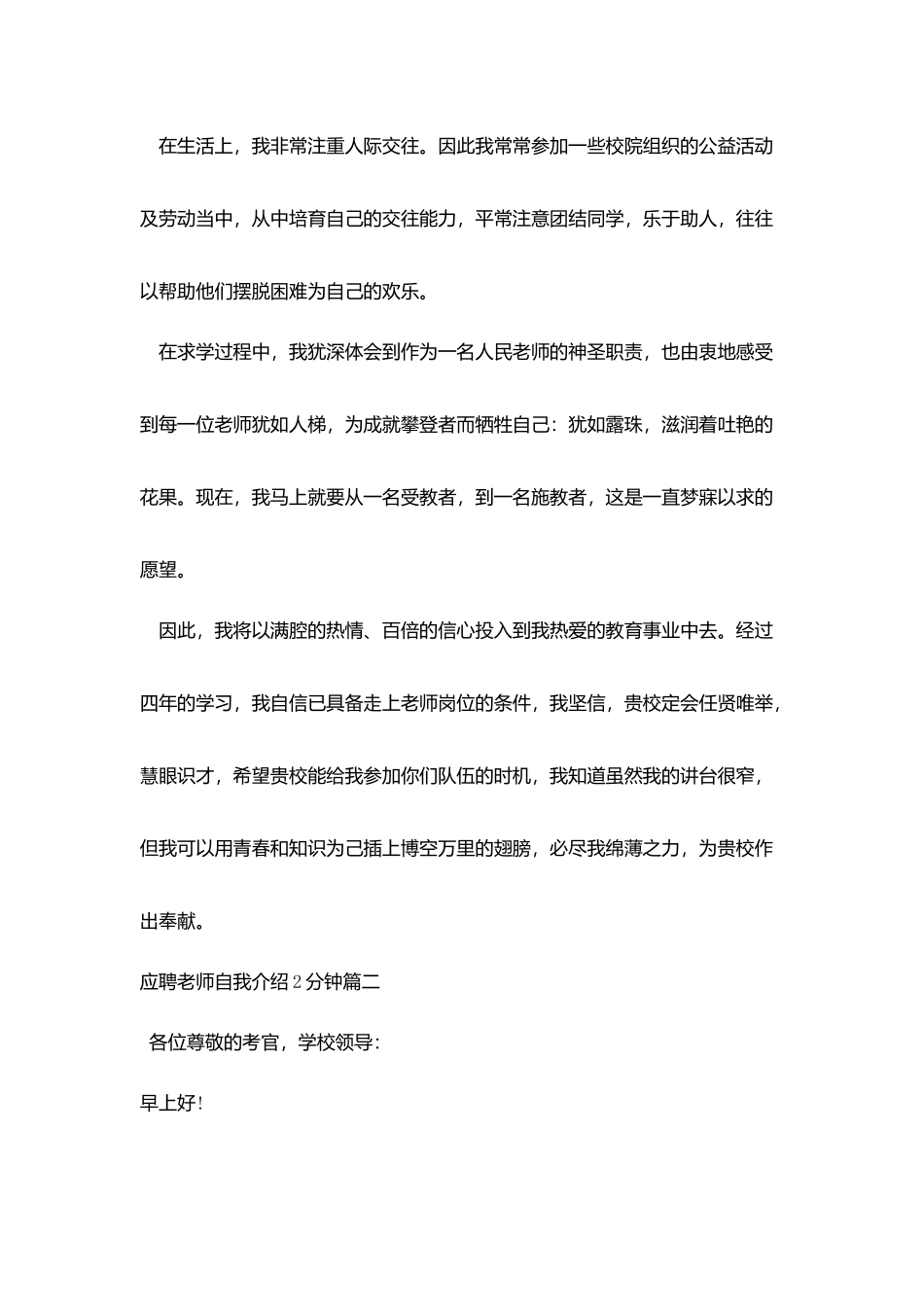 在生活上，我非常注重人际交往。因此我常常参加一些校院组织的公益活动及劳动当中，从中培育自己的交往能力，平常注意团结同学，乐于助人，往往以帮助他们摆脱困难为自己的欢乐。

在求学过程中，我犹深体会到作为一名人民老师的神圣职责，也由衷地感受到每一位老师犹如人梯，为成就攀登者而牺牲自己：犹如露珠，滋润着吐艳的花果。现在，我马上就要从一名受教者，到一名施教者，这是一直梦寐以求的愿望。

因此，我将以满腔的热情、百倍的信心投入到我热爱的教育事业中去。经过四年的学习，我自信已具备走上老师岗位的条件，我坚信，贵校定会任贤唯举，慧眼识才，希望贵校能给我参加你们队伍的时机，我知道虽然我的讲台很窄，但我可以用青春和知识为己插上博空万里的翅膀，必尽我绵薄之力，为贵校作出奉献。

应聘老师自我介绍2分钟篇二

各位尊敬的考官，学校领导：

早上好！